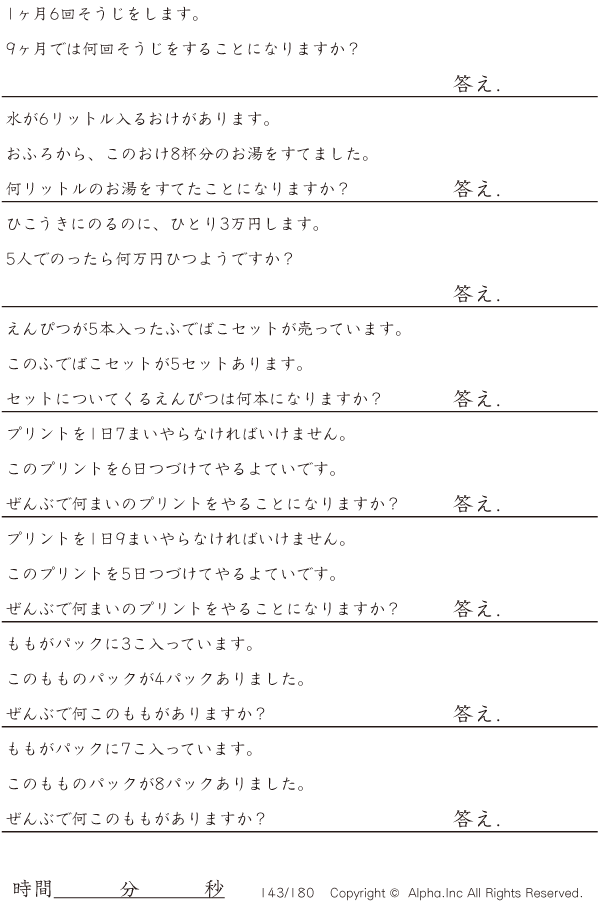 1ヶ月6回そうじをします。

9ヶ月では何回そうじをすることになりますか?

答え.

水が6リットル入るおけがあります。

おふろから、このおけ8杯分のお湯をすてました。

何リットルのお湯をすてたことになりますか?

答え.

ひこうきにのるのに、ひとり3万円します。

5人でのったら何万円ひつようですか?

答え.

えんぴつが5本入ったふでばこセットが売っています。

このふでばこセットが5セットあります。

セットについてくるえんぴつは何本になりますか?

答え.

プリントを1日7まいやらなければいけません。

このプリントを6日つづけてやるよていです。

ぜんぶで何まいのプリントをやることになりますか?

答え.

プリントを1日9まいやらなければいけません。

このプリントを5日つづけてやるよていです。

ぜんぶで何まいのプリントをやることになりますか?

答え.

ももがパックに3こ入っています。

このもものパックが4パックありました。

ぜんぶで何このももがありますか?

答え.

ももがパックに7こ入っています。

このもものパックが8パックありました。

ぜんぶで何このももがありますか?

答え.

時間____分____秒

143/180 Copyright © Alpha.Inc All Rights Reserved.